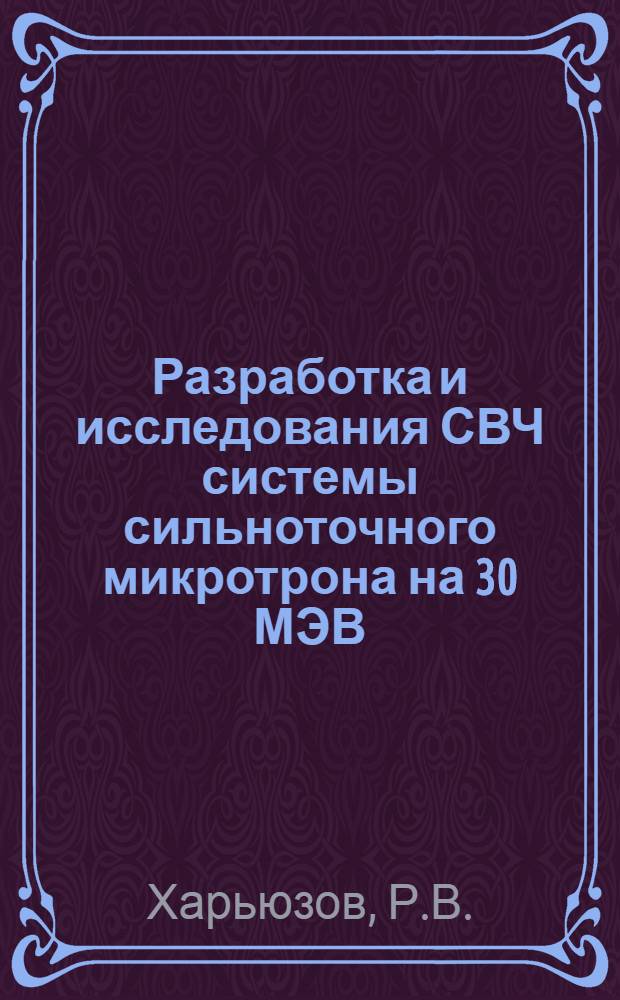 Разработка и исследования СВЧ системы сильноточного микротрона на 30 МЭВ

Харьюзов, Р.В.